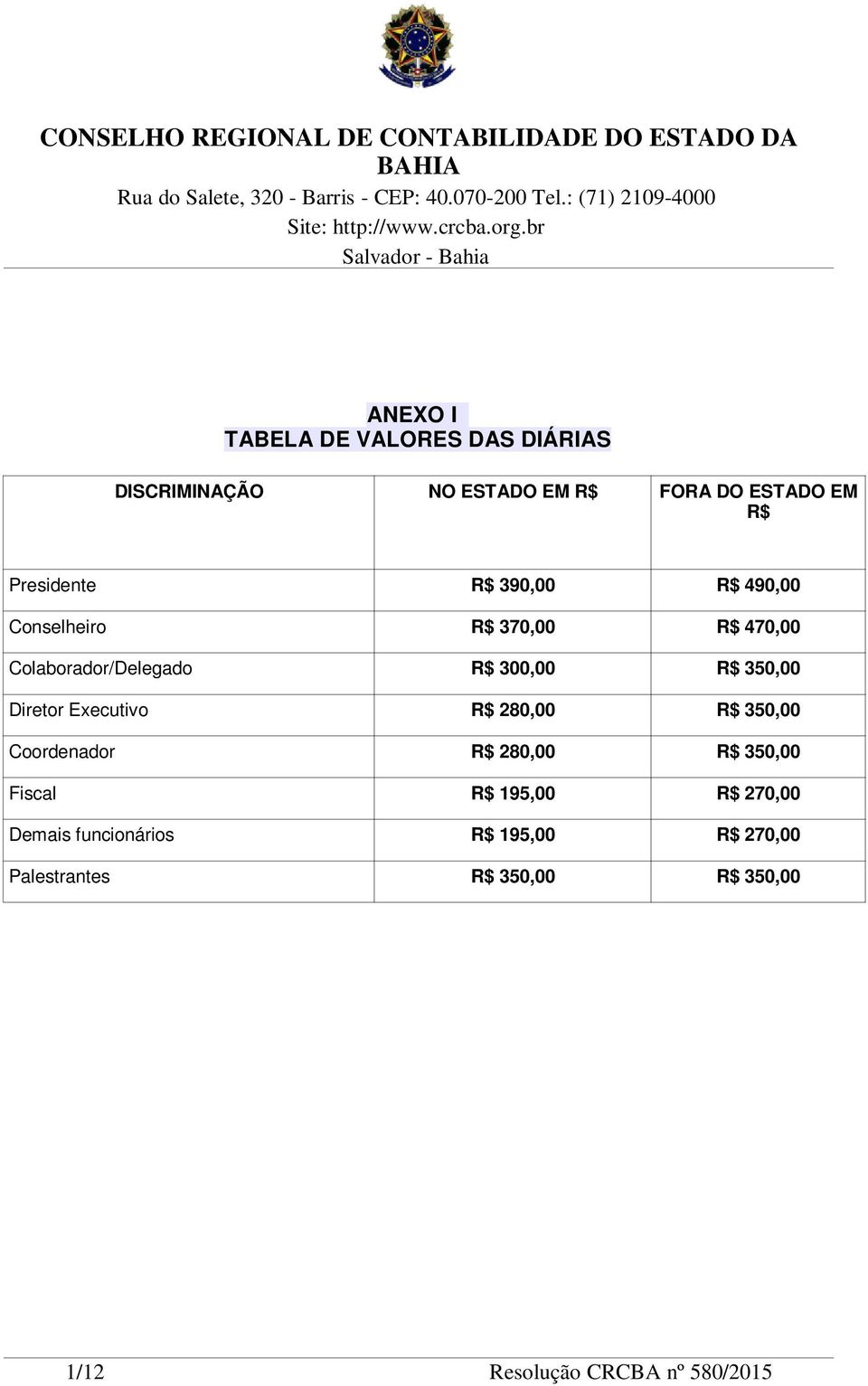 CONSELHO REGIONAL DE CONTABILIDADE DO ESTADO DA BAHIA
Rua do Salete, 320 - Barris - CEP: 40.070-200 Tel.: (71) 2109-4000
Site: http://www.crcba.org.br
Salvador - Bahia

ANEXO I
TABELA DE VALORES DAS DIÁRIAS

| DISCRIMINAÇÃO | NO ESTADO EM R$ | FORA DO ESTADO EM R$ |
|---|---|---|
| Presidente | R$ 390,00 | R$ 490,00 |
| Conselheiro | R$ 370,00 | R$ 470,00 |
| Colaborador/Delegado | R$ 300,00 | R$ 350,00 |
| Diretor Executivo | R$ 280,00 | R$ 350,00 |
| Coordenador | R$ 280,00 | R$ 350,00 |
| Fiscal | R$ 195,00 | R$ 270,00 |
| Demais funcionários | R$ 195,00 | R$ 270,00 |
| Palestrantes | R$ 350,00 | R$ 350,00 |

1/12 Resolução CRCBA nº 580/2015